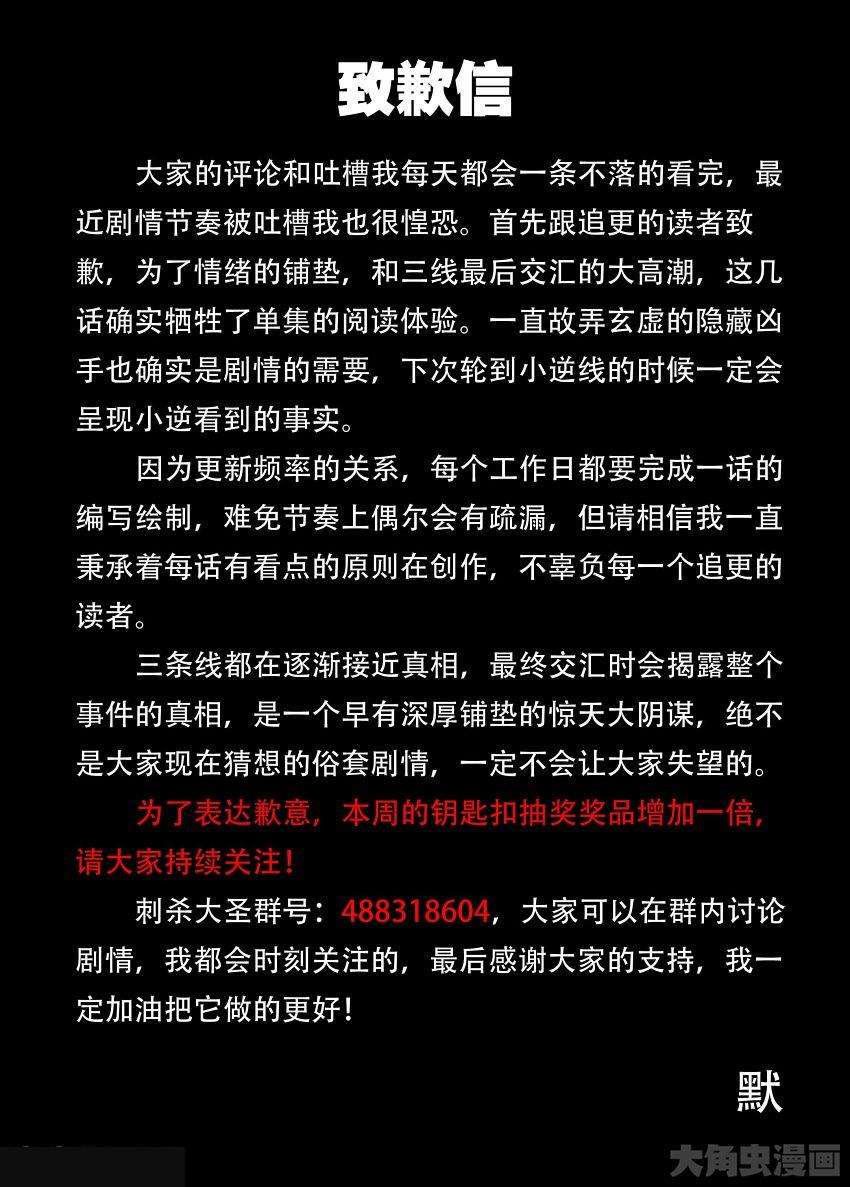 致歉信

大家的评论和吐槽我每天都会一条不落的看完，最近剧情节奏被吐槽我也很惶恐。首先跟追更的读者致歉，为了情绪的铺垫，和三线最后交汇的大高潮，这几话确实牺牲了单集的阅读体验。一直故弄玄虚的隐藏凶手也确实是剧情的需要，下次轮到小逆线的时候一定会呈现小逆看到的事实。

因为更新频率的关系，每个工作日都要完成一话的编写绘制，难免节奏上偶尔会有疏漏，但请相信我一直秉承着每话有看点的原则在创作，不辜负每一个追更的读者。

三条线都在逐渐接近真相，最终交汇时会揭露整个事件的真相，是一个早有深厚铺垫的惊天大阴谋，绝不是大家现在猜想的俗套剧情，一定不会让大家失望的。

为了表达歉意，本周的钥匙扣抽奖奖品增加一倍，请大家持续关注！

刺杀大圣群号：488318604，大家可以在群内讨论剧情，我都会时刻关注的，最后感谢大家的支持，我一定加油把它做的更好！

默

大角虫漫画